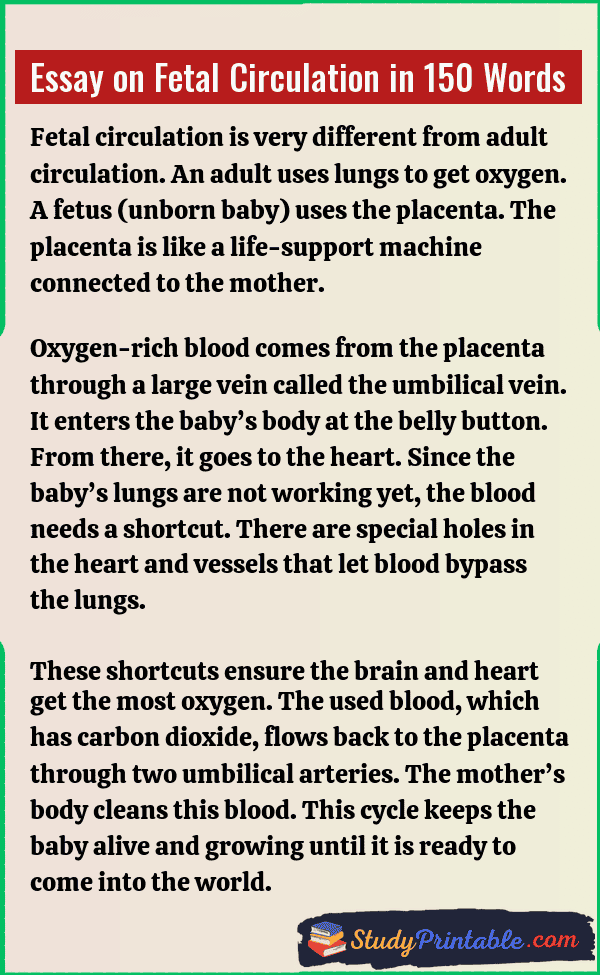 Essay on Fetal Circulation in 150 Words

Fetal circulation is very different from adult circulation. An adult uses lungs to get oxygen. A fetus (unborn baby) uses the placenta. The placenta is like a life-support machine connected to the mother.

Oxygen-rich blood comes from the placenta through a large vein called the umbilical vein. It enters the baby’s body at the belly button. From there, it goes to the heart. Since the baby’s lungs are not working yet, the blood needs a shortcut. There are special holes in the heart and vessels that let blood bypass the lungs.

These shortcuts ensure the brain and heart get the most oxygen. The used blood, which has carbon dioxide, flows back to the placenta through two umbilical arteries. The mother’s body cleans this blood. This cycle keeps the baby alive and growing until it is ready to come into the world.

StudyPrintable.com